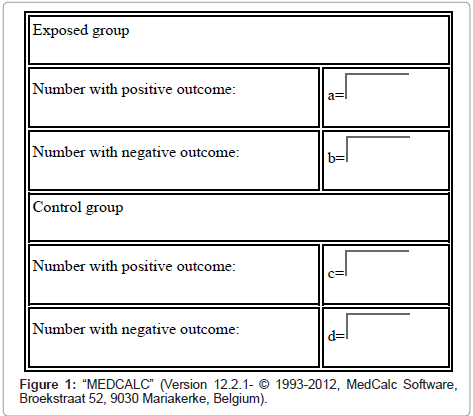 | Exposed group | |
|---|---|
| Number with positive outcome: | a= |
| Number with negative outcome: | b= |
| Control group | |
| Number with positive outcome: | c= |
| Number with negative outcome: | d= |

Figure 1: “MEDCALC” (Version 12.2.1- © 1993-2012, MedCalc Software, Broekstraat 52, 9030 Mariakerke, Belgium).